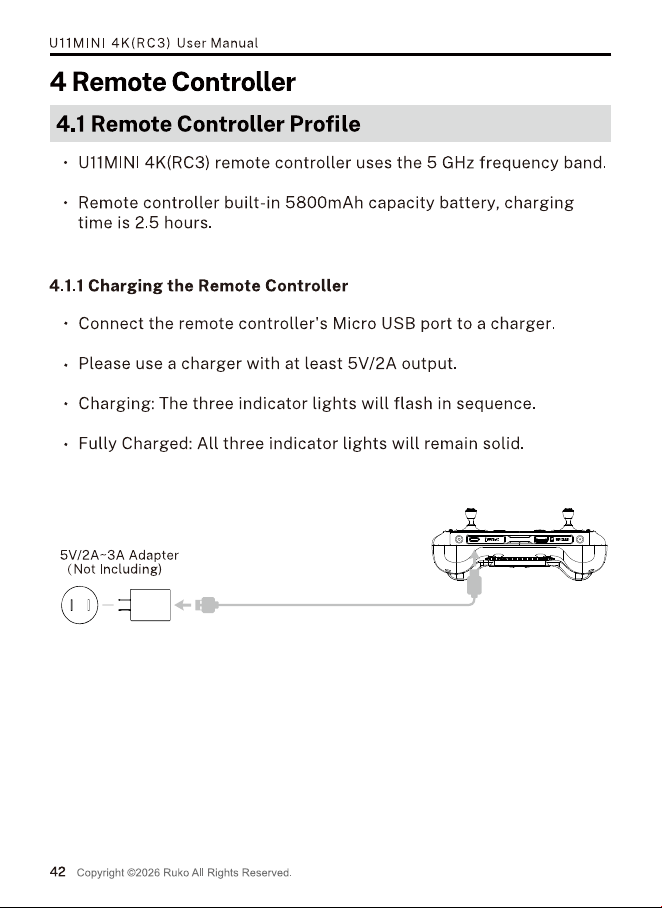 U11MINI 4K(RC3) User Manual

4 Remote Controller

4.1 Remote Controller Profile

• U11MINI 4K(RC3) remote controller uses the 5 GHz frequency band.

• Remote controller built-in 5800mAh capacity battery, charging time is 2.5 hours.

4.1.1 Charging the Remote Controller

• Connect the remote controller's Micro USB port to a charger.

• Please use a charger with at least 5V/2A output.

• Charging: The three indicator lights will flash in sequence.

• Fully Charged: All three indicator lights will remain solid.

5V/2A~3A Adapter
(Not Including)

42 Copyright ©2026 Ruko All Rights Reserved.